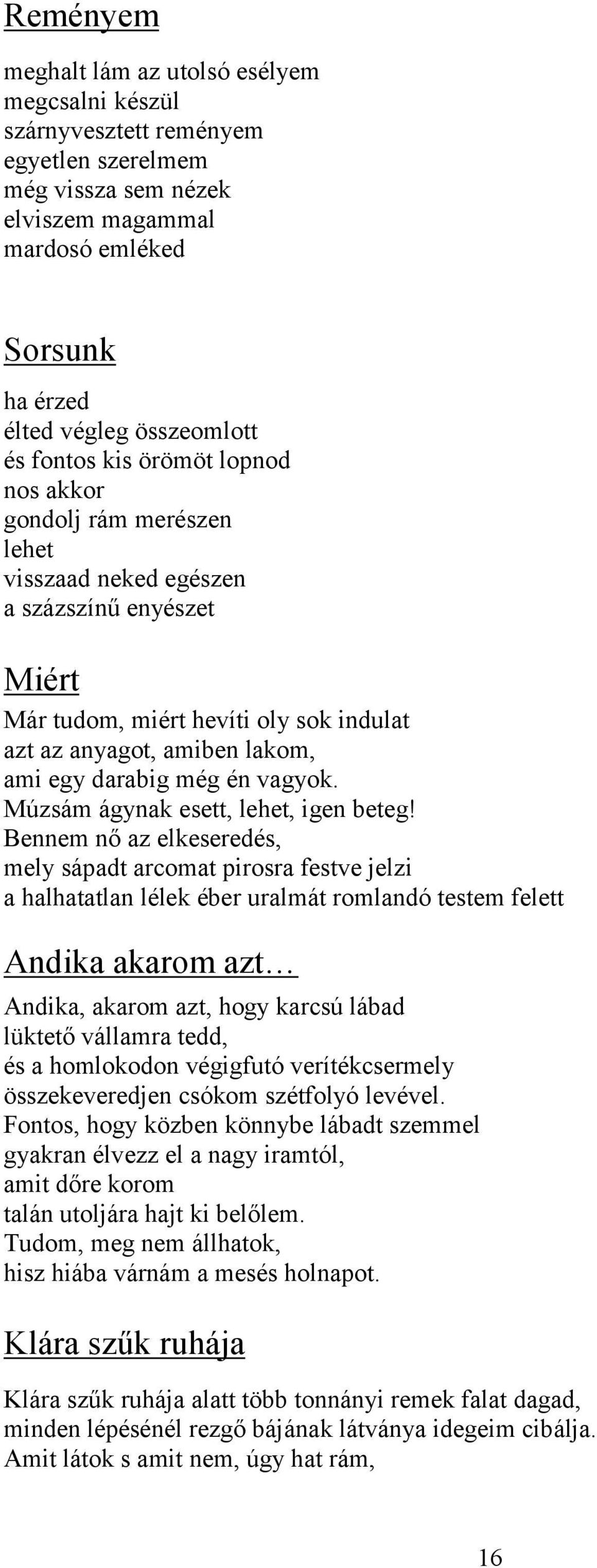 Reményem

meghalt lám az utolsó esélyem
megcsalni készül
szárnyvesztett reményem
egyetlen szerelmem
még vissza sem nézek
elviszem magammal
mardosó emléked

Sorsunk

ha érzed
élted végleg összeomlott
és fontos kis örömöt lopnod
nos akkor
gondolj rám merészen
lehet
visszaad neked egészen
a százszínű enyészet

Miért

Már tudom, miért hevíti oly sok indulat
azt az anyagot, amiben lakom,
ami egy darabig még én vagyok.
Múzsám ágynak esett, lehet, igen beteg!
Bennem nő az elkeseredés,
mely sápadt arcomat pirosra festve jelzi
a halhatatlan lélek éber uralmát romlandó testem felett

Andika akarom azt…

Andika, akarom azt, hogy karcsú lábad
lüktető vállamra tedd,
és a homlokodon végigfutó verítékcsermely
összekeveredjen csókom szétfolyó levével.
Fontos, hogy közben könnybe lábadt szemmel
gyakran élvezz el a nagy iramtól,
amit dőre korom
talán utoljára hajt ki belőlem.
Tudom, meg nem állhatok,
hisz hiába várnám a mesés holnapot.

Klára szűk ruhája

Klára szűk ruhája alatt több tonnányi remek falat dagad,
minden lépésénél rezgő bájának látványa idegeim cibálja.
Amit látok s amit nem, úgy hat rám,

16